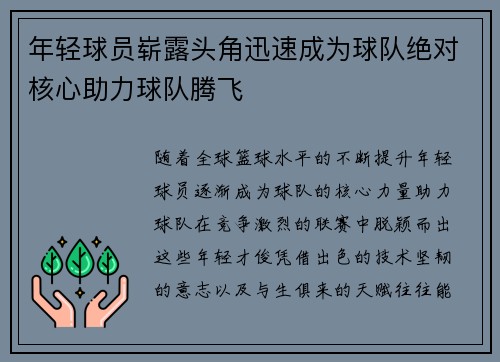 年轻球员崭露头角迅速成为球队绝对核心助力球队腾飞

随着全球篮球水平的不断提升年轻球员逐渐成为球队的核心力量助力球队在竞争激烈的联赛中脱颖而出这些年轻才俊凭借出色的技术坚韧的意志以及与生俱来的天赋往往能